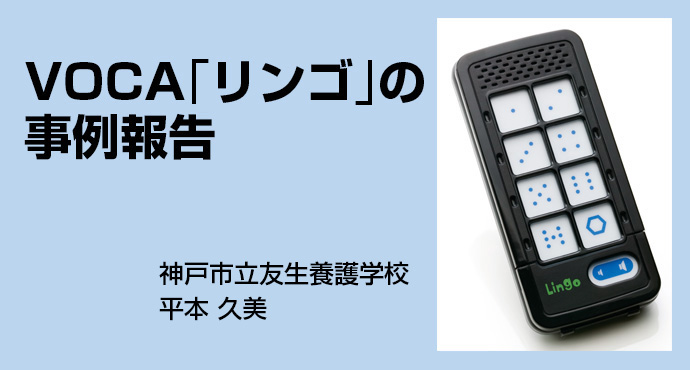 VOCA「リンゴ」の事例報告

神戸市立友生養護学校
平本 久美

Lingo